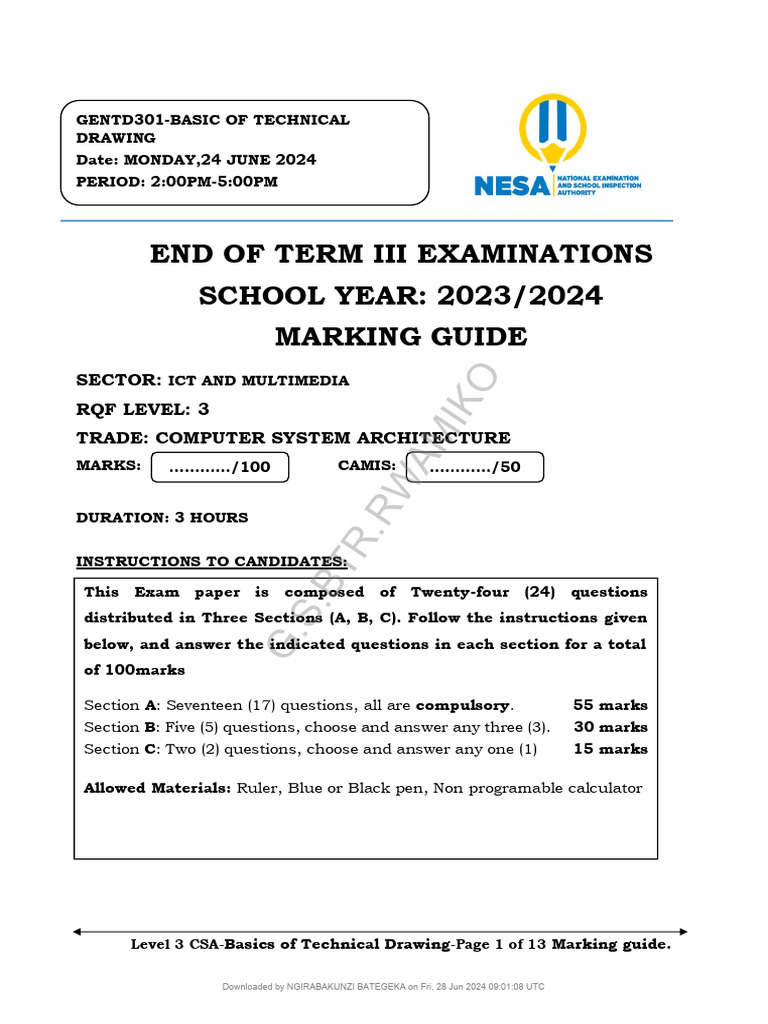 GENTD301-BASIC OF TECHNICAL DRAWING
Date: MONDAY,24 JUNE 2024
PERIOD: 2:00PM-5:00PM

NESA NATIONAL EXAMINATION AND SCHOOL INSPECTION AUTHORITY

END OF TERM III EXAMINATIONS
SCHOOL YEAR: 2023/2024
MARKING GUIDE

SECTOR: ICT AND MULTIMEDIA
RQF LEVEL: 3
TRADE: COMPUTER SYSTEM ARCHITECTURE
MARKS: ............/100 CAMIS: ............/50

DURATION: 3 HOURS

G.S.BTR.RWAMIKO

INSTRUCTIONS TO CANDIDATES:

This Exam paper is composed of Twenty-four (24) questions distributed in Three Sections (A, B, C). Follow the instructions given below, and answer the indicated questions in each section for a total of 100marks

Section A: Seventeen (17) questions, all are compulsory. 55 marks
Section B: Five (5) questions, choose and answer any three (3). 30 marks
Section C: Two (2) questions, choose and answer any one (1) 15 marks

Allowed Materials: Ruler, Blue or Black pen, Non programable calculator

Level 3 CSA-Basics of Technical Drawing-Page 1 of 13 Marking guide.

Downloaded by NGIRABAKUNZI BATEGEKA on Fri, 28 Jun 2024 09:01:08 UTC